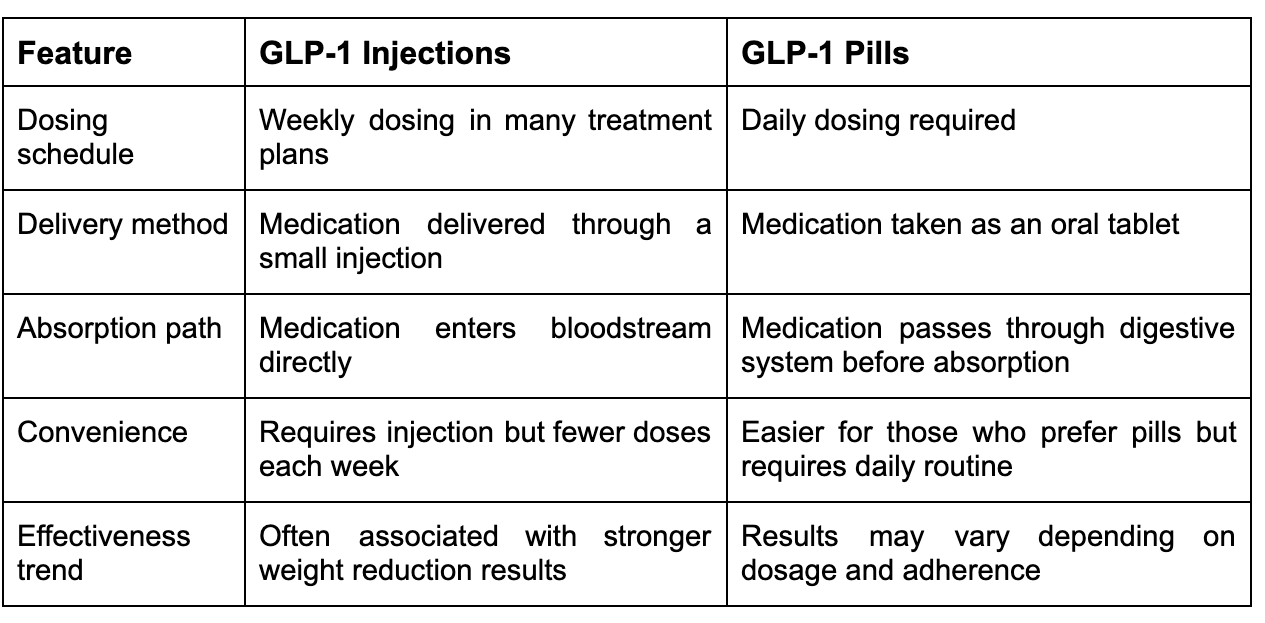 | Feature | GLP-1 Injections | GLP-1 Pills |
|---|---|---|
| Dosing schedule | Weekly dosing in many treatment plans | Daily dosing required |
| Delivery method | Medication delivered through a small injection | Medication taken as an oral tablet |
| Absorption path | Medication enters bloodstream directly | Medication passes through digestive system before absorption |
| Convenience | Requires injection but fewer doses each week | Easier for those who prefer pills but requires daily routine |
| Effectiveness trend | Often associated with stronger weight reduction results | Results may vary depending on dosage and adherence |